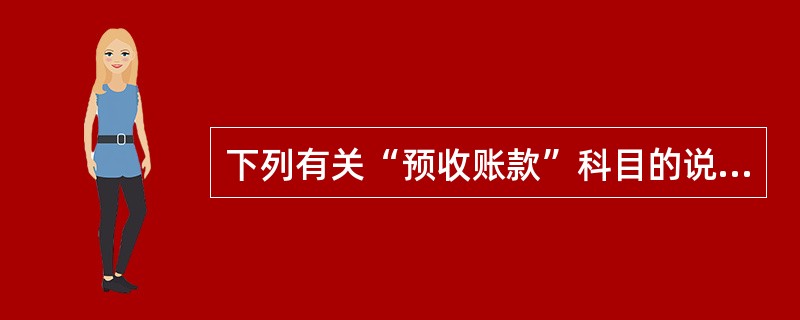 下列有关“预收账款”科目的说...